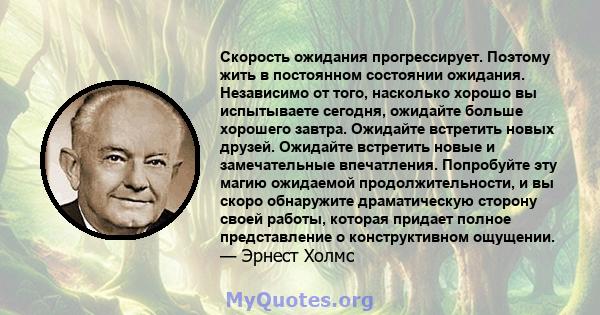 Скорость ожидания прогрессирует. Поэтому жить в постоянном состоянии ожидания. Независимо от того, насколько хорошо вы испытываете сегодня, ожидайте больше хорошего завтра. Ожидайте встретить новых друзей. Ожидайте встретить новые и замечательные впечатления. Попробуйте эту магию ожидаемой продолжительности, и вы скоро обнаружите драматическую сторону своей работы, которая придает полное представление о конструктивном ощущении.
— Эрнест Холмс

MyQuotes.org